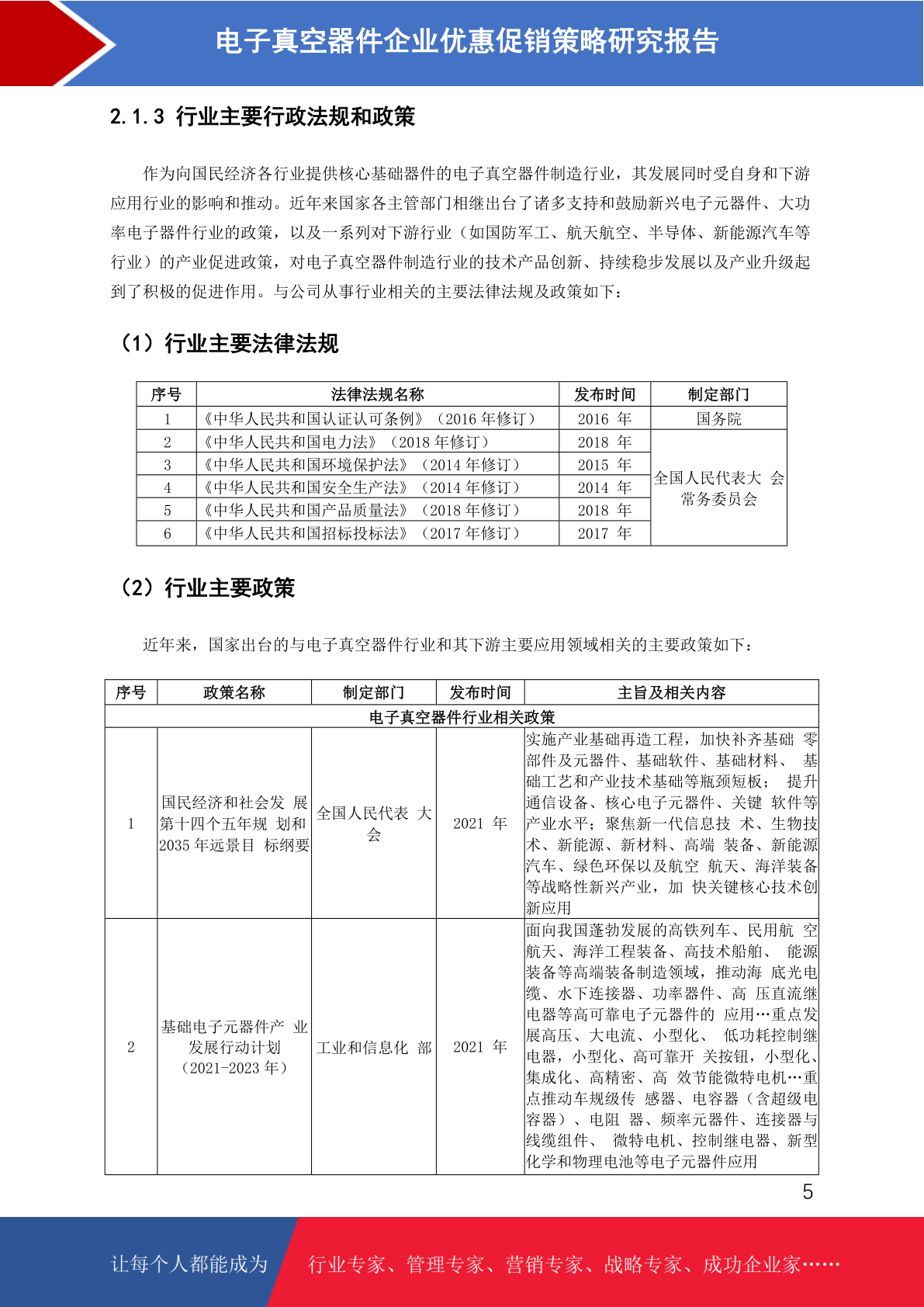 电子真空器件企业优惠促销策略研究报告

2.1.3 行业主要行政法规和政策

作为向国民经济各行业提供核心基础器件的电子真空器件制造行业，其发展同时受自身和下游应用行业的影响和推动。近年来国家各主管部门相继出台了诸多支持和鼓励新兴电子元器件、大功率电子器件行业的政策，以及一系列对下游行业（如国防军工、航天航空、半导体、新能源汽车等行业）的产业促进政策，对电子真空器件制造行业的技术产品创新、持续稳步发展以及产业升级起到了积极的促进作用。与公司从事行业相关的主要法律法规及政策如下：

（1）行业主要法律法规

| 序号 | 法律法规名称 | 发布时间 | 制定部门 |
|---|---|---|---|
| 1 | 《中华人民共和国认证认可条例》（2016年修订） | 2016 年 | 国务院 |
| 2 | 《中华人民共和国电力法》（2018年修订） | 2018 年 | 全国人民代表大 会常务委员会 |
| 3 | 《中华人民共和国环境保护法》（2014年修订） | 2015 年 | |
| 4 | 《中华人民共和国安全生产法》（2014年修订） | 2014 年 | |
| 5 | 《中华人民共和国产品质量法》（2018年修订） | 2018 年 | |
| 6 | 《中华人民共和国招标投标法》（2017年修订） | 2017 年 | |

（2）行业主要政策

近年来，国家出台的与电子真空器件行业和其下游主要应用领域相关的主要政策如下：

| 序号 | 政策名称 | 制定部门 | 发布时间 | 主旨及相关内容 |
|---|---|---|---|---|
| 电子真空器件行业相关政策 | | | | |
| 1 | 国民经济和社会发 展第十四个五年规 划和2035年远景目 标纲要 | 全国人民代表 大会 | 2021 年 | 实施产业基础再造工程，加快补齐基础 零部件及元器件、基础软件、基础材料、 基础工艺和产业技术基础等瓶颈短板； 提升通信设备、核心电子元器件、关键 软件等产业水平；聚焦新一代信息技 术、生物技术、新能源、新材料、高端 装备、新能源汽车、绿色环保以及航空 航天、海洋装备等战略性新兴产业，加 快关键核心技术创新应用 |
| 2 | 基础电子元器件产 业发展行动计划（2021-2023年） | 工业和信息化 部 | 2021 年 | 面向我国蓬勃发展的高铁列车、民用航 空航天、海洋工程装备、高技术船舶、 能源装备等高端装备制造领域，推动海 底光电缆、水下连接器、功率器件、高 压直流继电器等高可靠电子元器件的 应用…重点发展高压、大电流、小型化、 低功耗控制继电器，小型化、高可靠开 关按钮，小型化、集成化、高精密、高 效节能微特电机…重点推动车规级传 感器、电容器（含超级电容器）、电阻 器、频率元器件、连接器与线缆组件、 微特电机、控制继电器、新型化学和物理电池等电子元器件应用 |

5

让每个人都能成为 行业专家、管理专家、营销专家、战略专家、成功企业家……